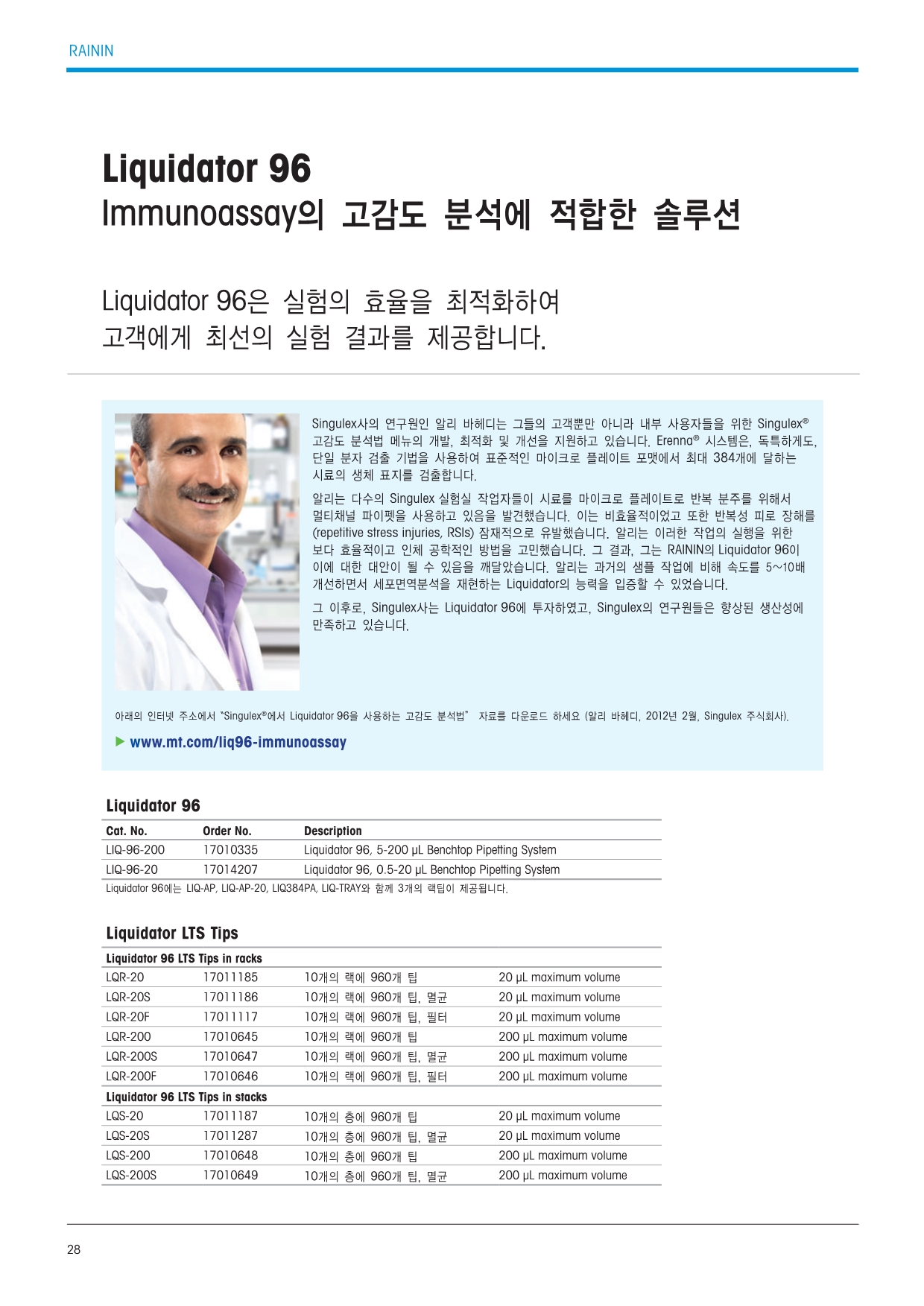 RAININ

Liquidator 96
Immunoassay의 고감도 분석에 적합한 솔루션

Liquidator 96은 실험의 효율을 최적화하여 고객에게 최선의 실험 결과를 제공합니다.

Singulex사의 연구원인 알리 바헤디는 그들의 고객뿐만 아니라 내부 사용자들을 위한 Singulex® 고감도 분석법 메뉴의 개발, 최적화 및 개선을 지원하고 있습니다. Erenna® 시스템은, 독특하게도, 단일 분자 검출 기법을 사용하여 표준적인 마이크로 플레이트 포맷에서 최대 384개에 달하는 시료의 생체 표지를 검출합니다.

알리는 다수의 Singulex 실험실 작업자들이 시료를 마이크로 플레이트로 반복 분주를 위해서 멀티채널 파이펫을 사용하고 있음을 발견했습니다. 이는 비효율적이었고 또한 반복성 피로 장해를 (repetitive stress injuries, RSIs) 잠재적으로 유발했습니다. 알리는 이러한 작업의 실행을 위한 보다 효율적이고 인체 공학적인 방법을 고민했습니다. 그 결과, 그는 RAININ의 Liquidator 96이 이에 대한 대안이 될 수 있음을 깨달았습니다. 알리는 과거의 샘플 작업에 비해 속도를 5~10배 개선하면서 세포면역분석을 재현하는 Liquidator의 능력을 입증할 수 있었습니다.

그 이후로, Singulex사는 Liquidator 96에 투자하였고, Singulex의 연구원들은 향상된 생산성에 만족하고 있습니다.

아래의 인터넷 주소에서 "Singulex®에서 Liquidator 96을 사용하는 고감도 분석법" 자료를 다운로드 하세요 (알리 바헤디, 2012년 2월, Singulex 주식회사).

▶ www.mt.com/liq96-immunoassay

Liquidator 96

| Cat. No. | Order No. | Description |
|---|---|---|
| LIQ-96-200 | 17010335 | Liquidator 96, 5-200 µL Benchtop Pipetting System |
| LIQ-96-20 | 17014207 | Liquidator 96, 0.5-20 µL Benchtop Pipetting System |

Liquidator 96에는 LIQ-AP, LIQ-AP-20, LIQ384PA, LIQ-TRAY와 함께 3개의 랙팁이 제공됩니다.

Liquidator LTS Tips

| Liquidator 96 LTS Tips in racks | | | |
|---|---|---|---|
| LQR-20 | 17011185 | 10개의 랙에 960개 팁 | 20 µL maximum volume |
| LQR-20S | 17011186 | 10개의 랙에 960개 팁, 멸균 | 20 µL maximum volume |
| LQR-20F | 17011117 | 10개의 랙에 960개 팁, 필터 | 20 µL maximum volume |
| LQR-200 | 17010645 | 10개의 랙에 960개 팁 | 200 µL maximum volume |
| LQR-200S | 17010647 | 10개의 랙에 960개 팁, 멸균 | 200 µL maximum volume |
| LQR-200F | 17010646 | 10개의 랙에 960개 팁, 필터 | 200 µL maximum volume |
| Liquidator 96 LTS Tips in stacks | | | |
| LQS-20 | 17011187 | 10개의 층에 960개 팁 | 20 µL maximum volume |
| LQS-20S | 17011287 | 10개의 층에 960개 팁, 멸균 | 20 µL maximum volume |
| LQS-200 | 17010648 | 10개의 층에 960개 팁 | 200 µL maximum volume |
| LQS-200S | 17010649 | 10개의 층에 960개 팁, 멸균 | 200 µL maximum volume |

28